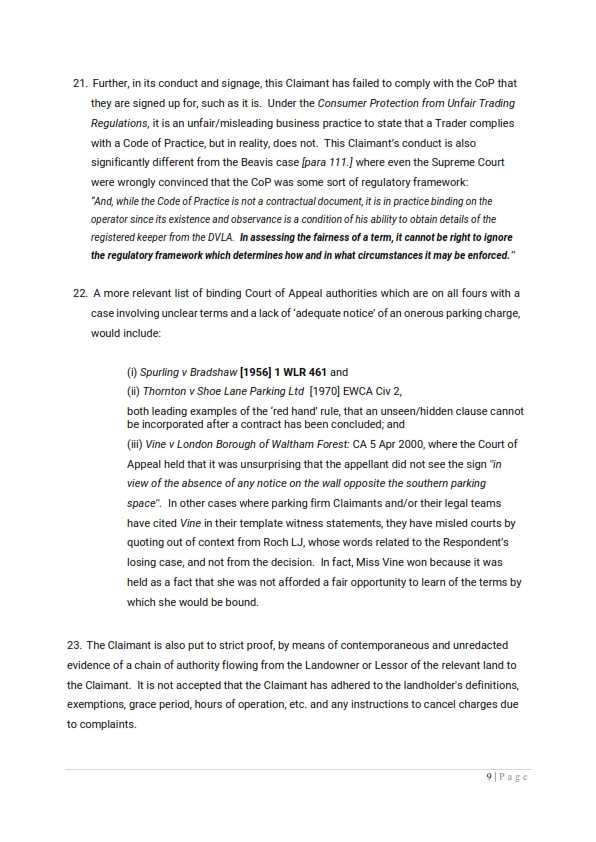 21. Further, in its conduct and signage, this Claimant has failed to comply with the CoP that they are signed up for, such as it is. Under the Consumer Protection from Unfair Trading Regulations, it is an unfair/misleading business practice to state that a Trader complies with a Code of Practice, but in reality, does not. This Claimant's conduct is also significantly different from the Beavis case [para 111.] where even the Supreme Court were wrongly convinced that the CoP was some sort of regulatory framework:
"And, while the Code of Practice is not a contractual document, it is in practice binding on the operator since its existence and observance is a condition of his ability to obtain details of the registered keeper from the DVLA. In assessing the fairness of a term, it cannot be right to ignore the regulatory framework which determines how and in what circumstances it may be enforced."

22. A more relevant list of binding Court of Appeal authorities which are on all fours with a case involving unclear terms and a lack of 'adequate notice' of an onerous parking charge, would include:

(i) Spurling v Bradshaw [1956] 1 WLR 461 and
(ii) Thornton v Shoe Lane Parking Ltd [1970] EWCA Civ 2,
both leading examples of the 'red hand' rule, that an unseen/hidden clause cannot be incorporated after a contract has been concluded; and
(iii) Vine v London Borough of Waltham Forest: CA 5 Apr 2000, where the Court of Appeal held that it was unsurprising that the appellant did not see the sign "in view of the absence of any notice on the wall opposite the southern parking space". In other cases where parking firm Claimants and/or their legal teams have cited Vine in their template witness statements, they have misled courts by quoting out of context from Roch LJ, whose words related to the Respondent's losing case, and not from the decision. In fact, Miss Vine won because it was held as a fact that she was not afforded a fair opportunity to learn of the terms by which she would be bound.

23. The Claimant is also put to strict proof, by means of contemporaneous and unredacted evidence of a chain of authority flowing from the Landowner or Lessor of the relevant land to the Claimant. It is not accepted that the Claimant has adhered to the landholder's definitions, exemptions, grace period, hours of operation, etc. and any instructions to cancel charges due to complaints.

9 | Page